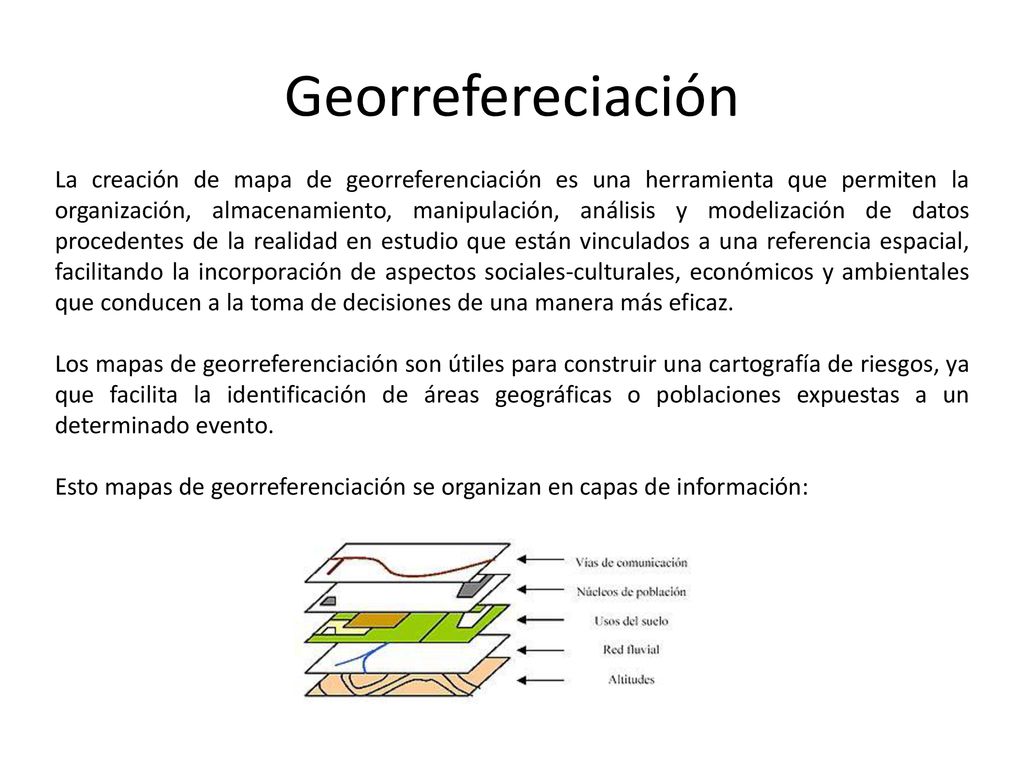 Georrefereciación

La creación de mapa de georreferenciación es una herramienta que permiten la organización, almacenamiento, manipulación, análisis y modelización de datos procedentes de la realidad en estudio que están vinculados a una referencia espacial, facilitando la incorporación de aspectos sociales-culturales, económicos y ambientales que conducen a la toma de decisiones de una manera más eficaz.

Los mapas de georreferenciación son útiles para construir una cartografía de riesgos, ya que facilita la identificación de áreas geográficas o poblaciones expuestas a un determinado evento.

Esto mapas de georreferenciación se organizan en capas de información:

Vías de comunicación
Núcleos de población
Usos del suelo
Red fluvial
Altitudes